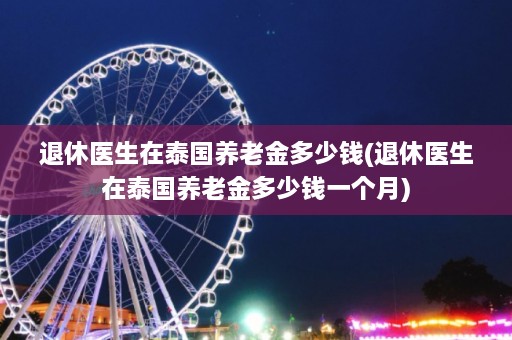 退休医生在泰国养老金多少钱(退休医生在泰国养老金多少钱一个月)